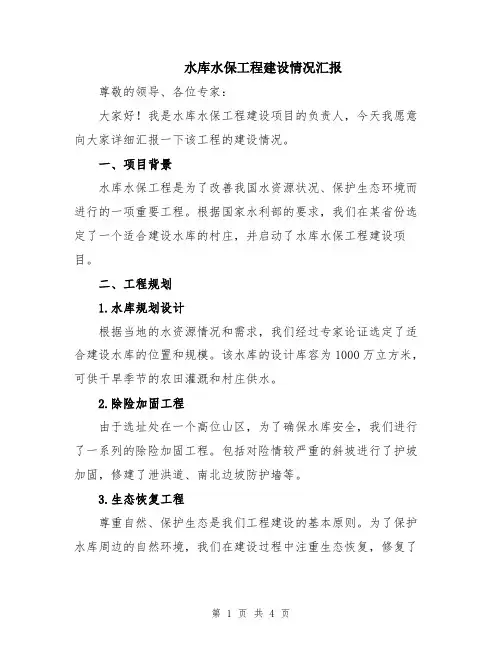 水库水保工程建设情况汇报

尊敬的领导、各位专家：

大家好！我是水库水保工程建设项目的负责人，今天我愿意向大家详细汇报一下该工程的建设情况。

一、项目背景

水库水保工程是为了改善我国水资源状况、保护生态环境而进行的一项重要工程。根据国家水利部的要求，我们在某省份选定了一个适合建设水库的村庄，并启动了水库水保工程建设项目。

二、工程规划

1.水库规划设计

根据当地的水资源情况和需求，我们经过专家论证选定了适合建设水库的位置和规模。该水库的设计库容为1000万立方米，可供干旱季节的农田灌溉和村庄供水。

2.除险加固工程

由于选址处在一个高位山区，为了确保水库安全，我们进行了一系列的除险加固工程。包括对险情较严重的斜坡进行了护坡加固，修建了泄洪道、南北边坡防护墙等。

3.生态恢复工程

尊重自然、保护生态是我们工程建设的基本原则。为了保护水库周边的自然环境，我们在建设过程中注重生态恢复，修复了

第 1 页 共 4 页